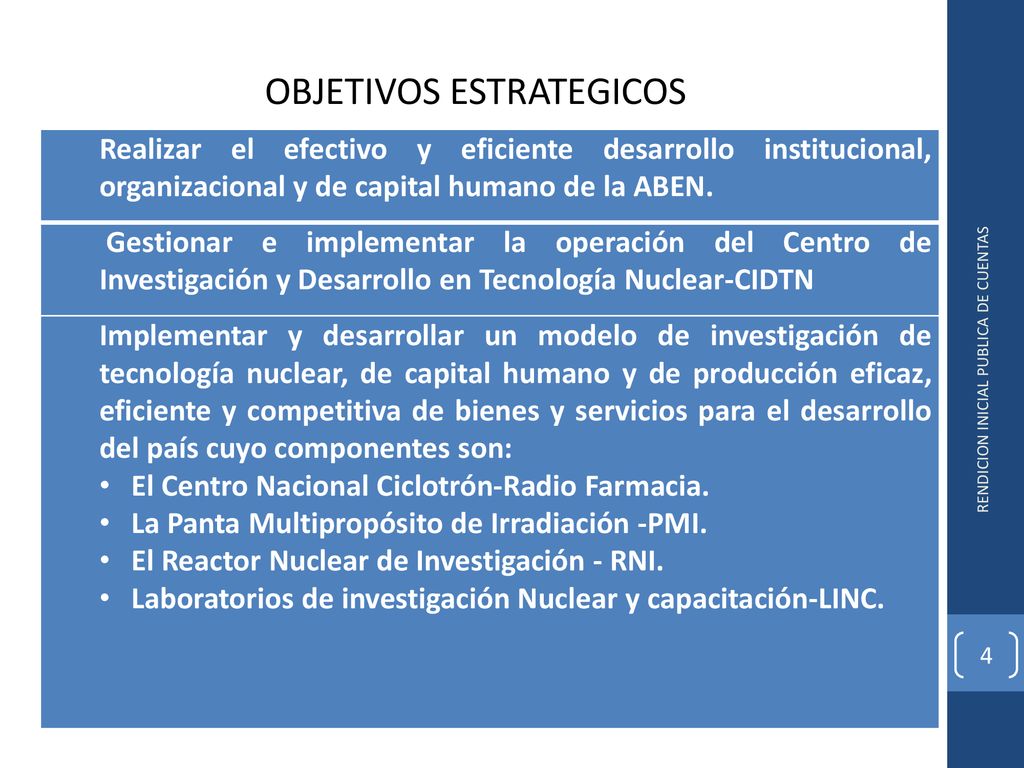 OBJETIVOS ESTRATEGICOS

Realizar el efectivo y eficiente desarrollo institucional, organizacional y de capital humano de la ABEN.

Gestionar e implementar la operación del Centro de Investigación y Desarrollo en Tecnología Nuclear-CIDTN

Implementar y desarrollar un modelo de investigación de tecnología nuclear, de capital humano y de producción eficaz, eficiente y competitiva de bienes y servicios para el desarrollo del país cuyo componentes son:
• El Centro Nacional Ciclotrón-Radio Farmacia.
• La Panta Multipropósito de Irradiación -PMI.
• El Reactor Nuclear de Investigación - RNI.
• Laboratorios de investigación Nuclear y capacitación-LINC.

RENDICION INICIAL PUBLICA DE CUENTAS

4